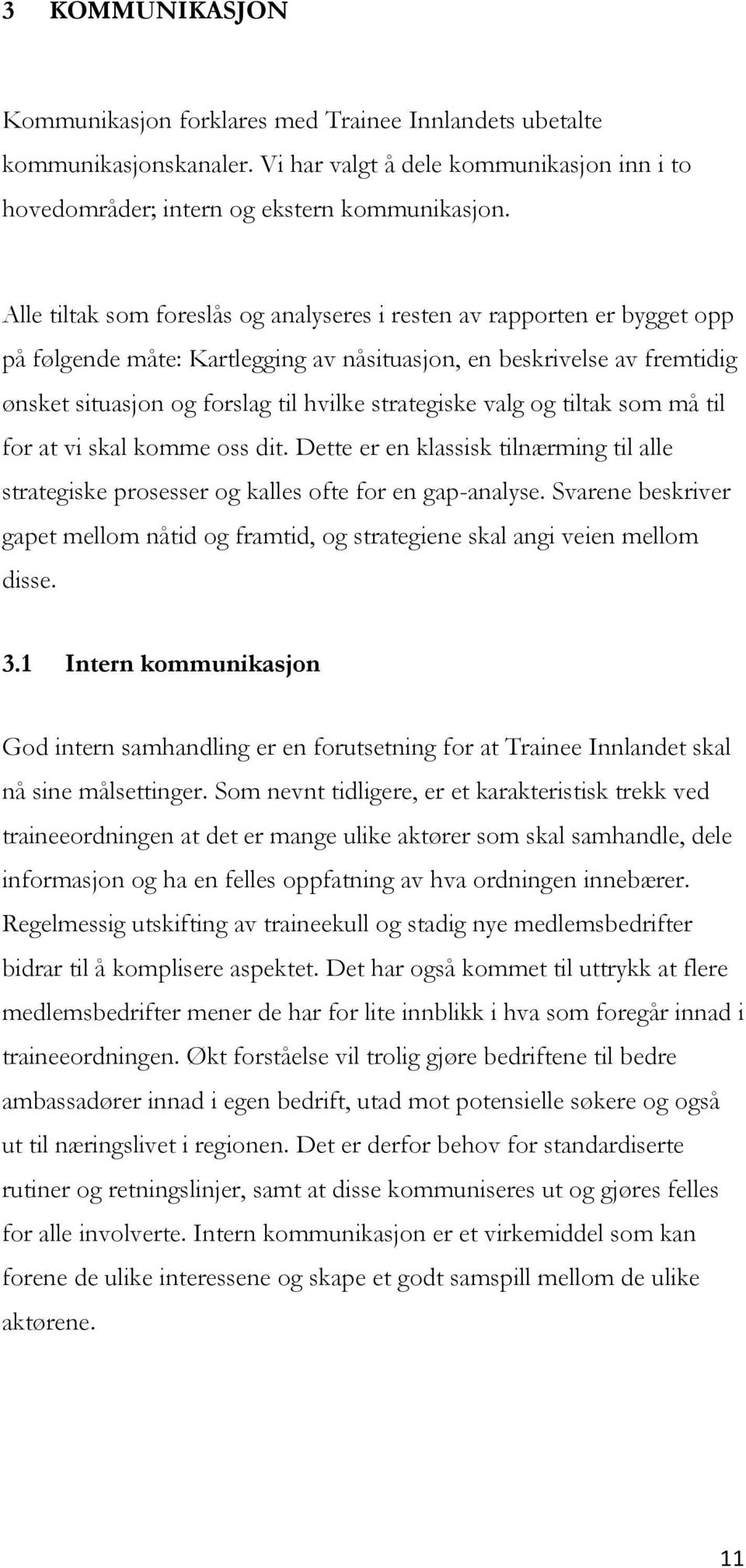 3 KOMMUNIKASJON

Kommunikasjon forklares med Trainee Innlandets ubetalte kommunikasjonskanaler. Vi har valgt å dele kommunikasjon inn i to hovedområder; intern og ekstern kommunikasjon.

Alle tiltak som foreslås og analyseres i resten av rapporten er bygget opp på følgende måte: Kartlegging av nåsituasjon, en beskrivelse av fremtidig ønsket situasjon og forslag til hvilke strategiske valg og tiltak som må til for at vi skal komme oss dit. Dette er en klassisk tilnærming til alle strategiske prosesser og kalles ofte for en gap-analyse. Svarene beskriver gapet mellom nåtid og framtid, og strategiene skal angi veien mellom disse.

3.1 Intern kommunikasjon

God intern samhandling er en forutsetning for at Trainee Innlandet skal nå sine målsettinger. Som nevnt tidligere, er et karakteristisk trekk ved traineeordningen at det er mange ulike aktører som skal samhandle, dele informasjon og ha en felles oppfatning av hva ordningen innebærer. Regelmessig utskifting av traineekull og stadig nye medlemsbedrifter bidrar til å komplisere aspektet. Det har også kommet til uttrykk at flere medlemsbedrifter mener de har for lite innblikk i hva som foregår innad i traineeordningen. Økt forståelse vil trolig gjøre bedriftene til bedre ambassadører innad i egen bedrift, utad mot potensielle søkere og også ut til næringslivet i regionen. Det er derfor behov for standardiserte rutiner og retningslinjer, samt at disse kommuniseres ut og gjøres felles for alle involverte. Intern kommunikasjon er et virkemiddel som kan forene de ulike interessene og skape et godt samspill mellom de ulike aktørene.

11